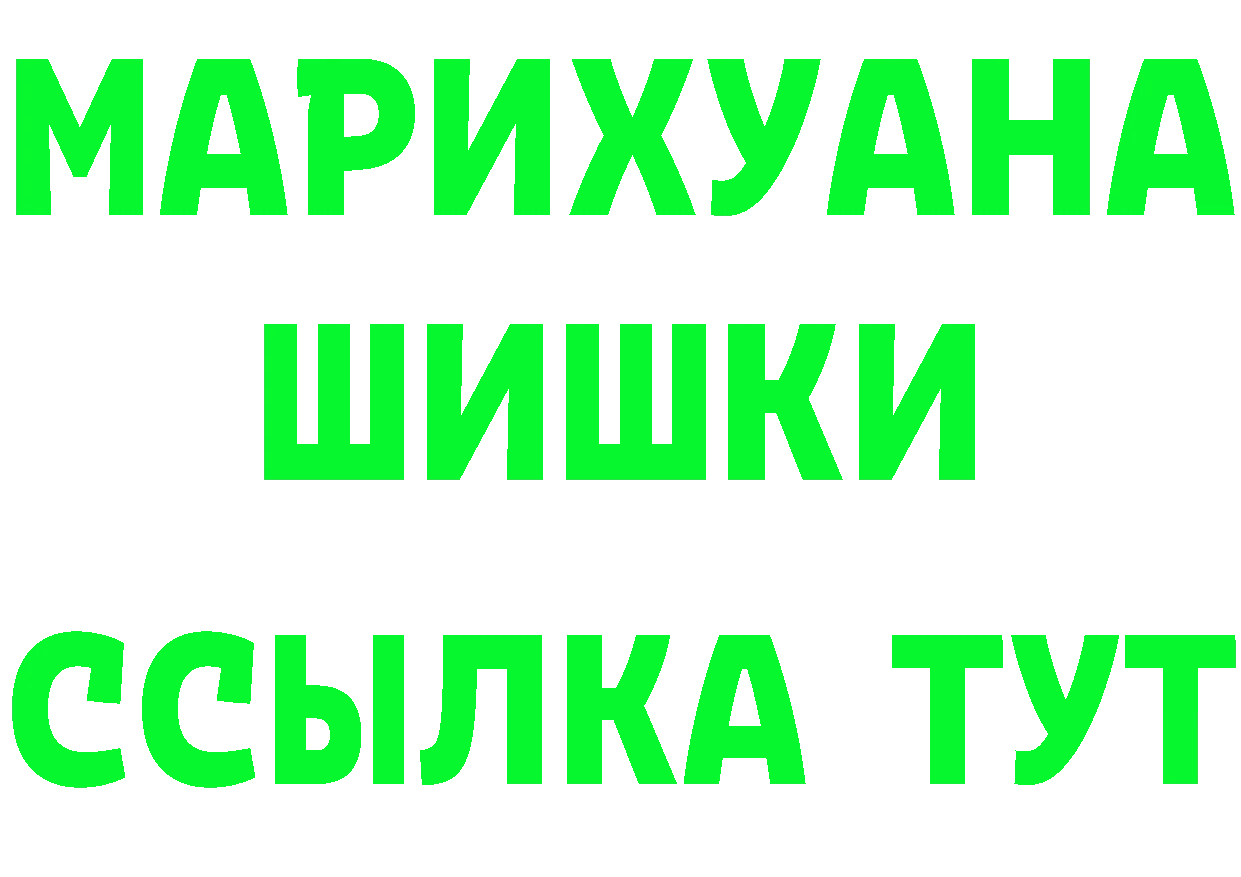 МАРИХУАНА
ШИШКИ
ССЫЛКА ТУТ